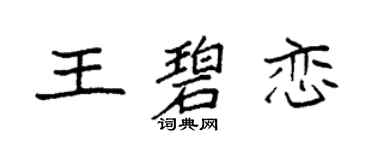 王碧恋

词典网